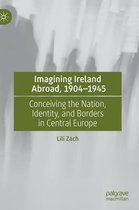 Imagining Ireland Abroad, 1904–1945

Conceiving the Nation, Identity, and Borders in Central Europe

Lili Zách

palgrave macmillan